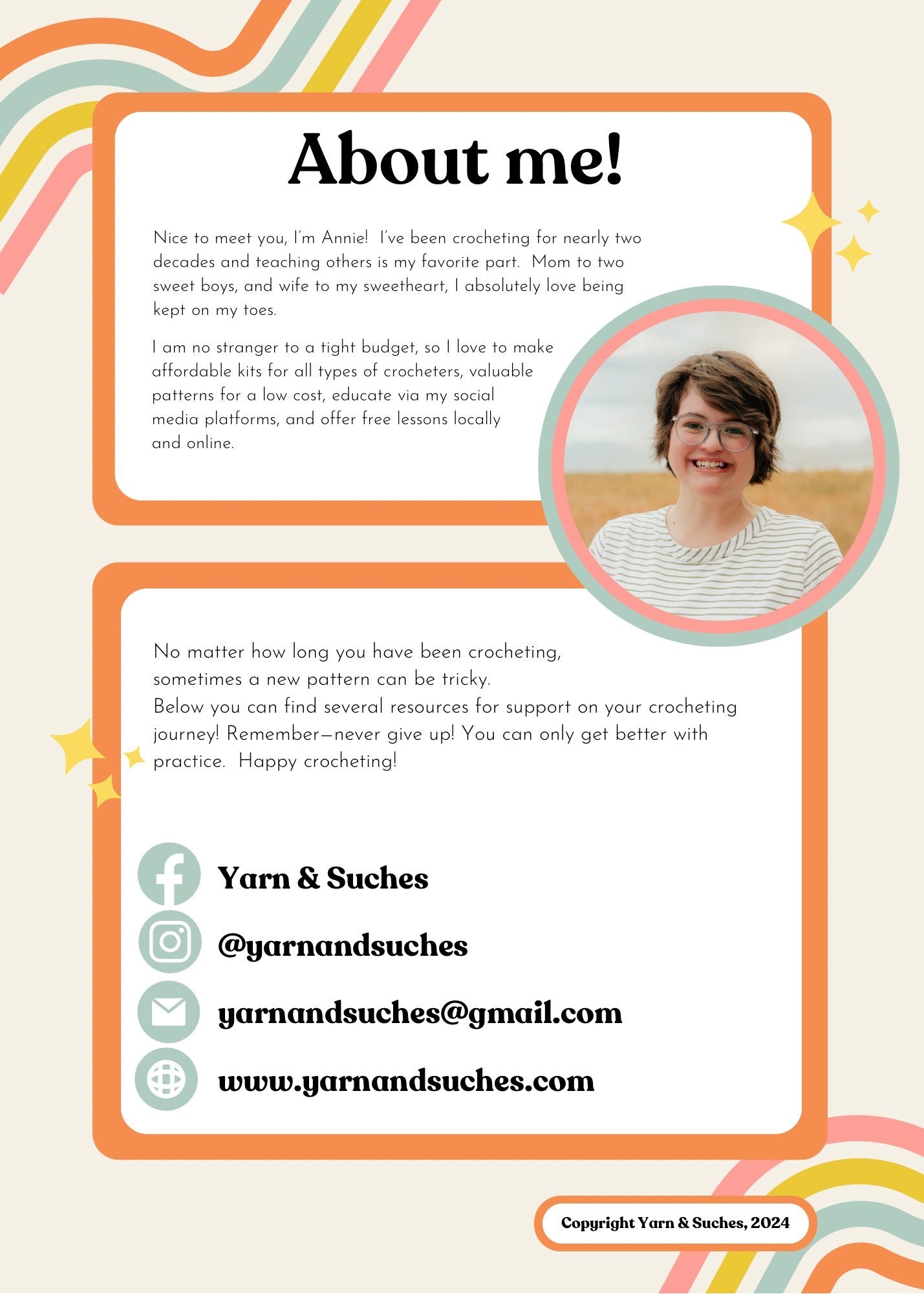 About me!

Nice to meet you, I'm Annie!  I've been crocheting for nearly two decades and teaching others is my favorite part.  Mom to two sweet boys, and wife to my sweetheart, I absolutely love being kept on my toes.

I am no stranger to a tight budget, so I love to make affordable kits for all types of crocheters, valuable patterns for a low cost, educate via my social media platforms, and offer free lessons locally and online.

No matter how long you have been crocheting, sometimes a new pattern can be tricky.
Below you can find several resources for support on your crocheting journey! Remember—never give up! You can only get better with practice.  Happy crocheting!

Yarn & Suches

@yarnandsuches

yarnandsuches@gmail.com

www.yarnandsuches.com

Copyright Yarn & Suches, 2024